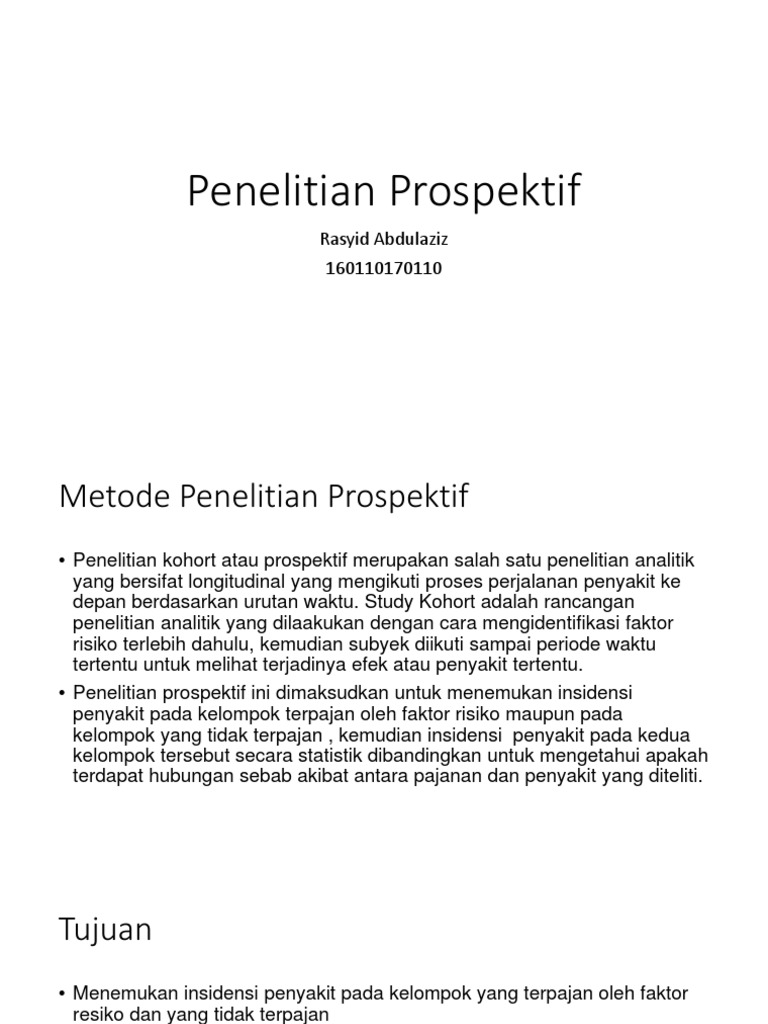 Penelitian Prospektif

Rasyid Abdulaziz

160110170110

Metode Penelitian Prospektif

• Penelitian kohort atau prospektif merupakan salah satu penelitian analitik yang bersifat longitudinal yang mengikuti proses perjalanan penyakit ke depan berdasarkan urutan waktu. Study Kohort adalah rancangan penelitian analitik yang dilaakukan dengan cara mengidentifikasi faktor risiko terlebih dahulu, kemudian subyek diikuti sampai periode waktu tertentu untuk melihat terjadinya efek atau penyakit tertentu.

• Penelitian prospektif ini dimaksudkan untuk menemukan insidensi penyakit pada kelompok terpajan oleh faktor risiko maupun pada kelompok yang tidak terpajan , kemudian insidensi penyakit pada kedua kelompok tersebut secara statistik dibandingkan untuk mengetahui apakah terdapat hubungan sebab akibat antara pajanan dan penyakit yang diteliti.

Tujuan

• Menemukan insidensi penyakit pada kelompok yang terpajan oleh faktor resiko dan yang tidak terpajan